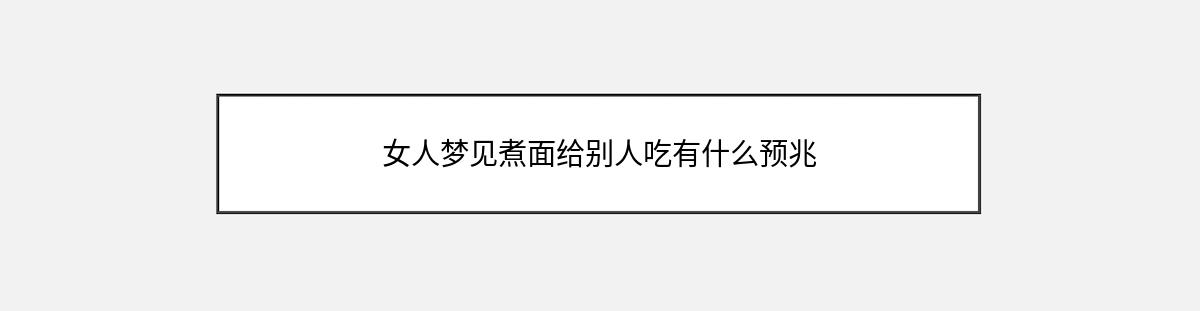 女人梦见煮面给别人吃有什么预兆